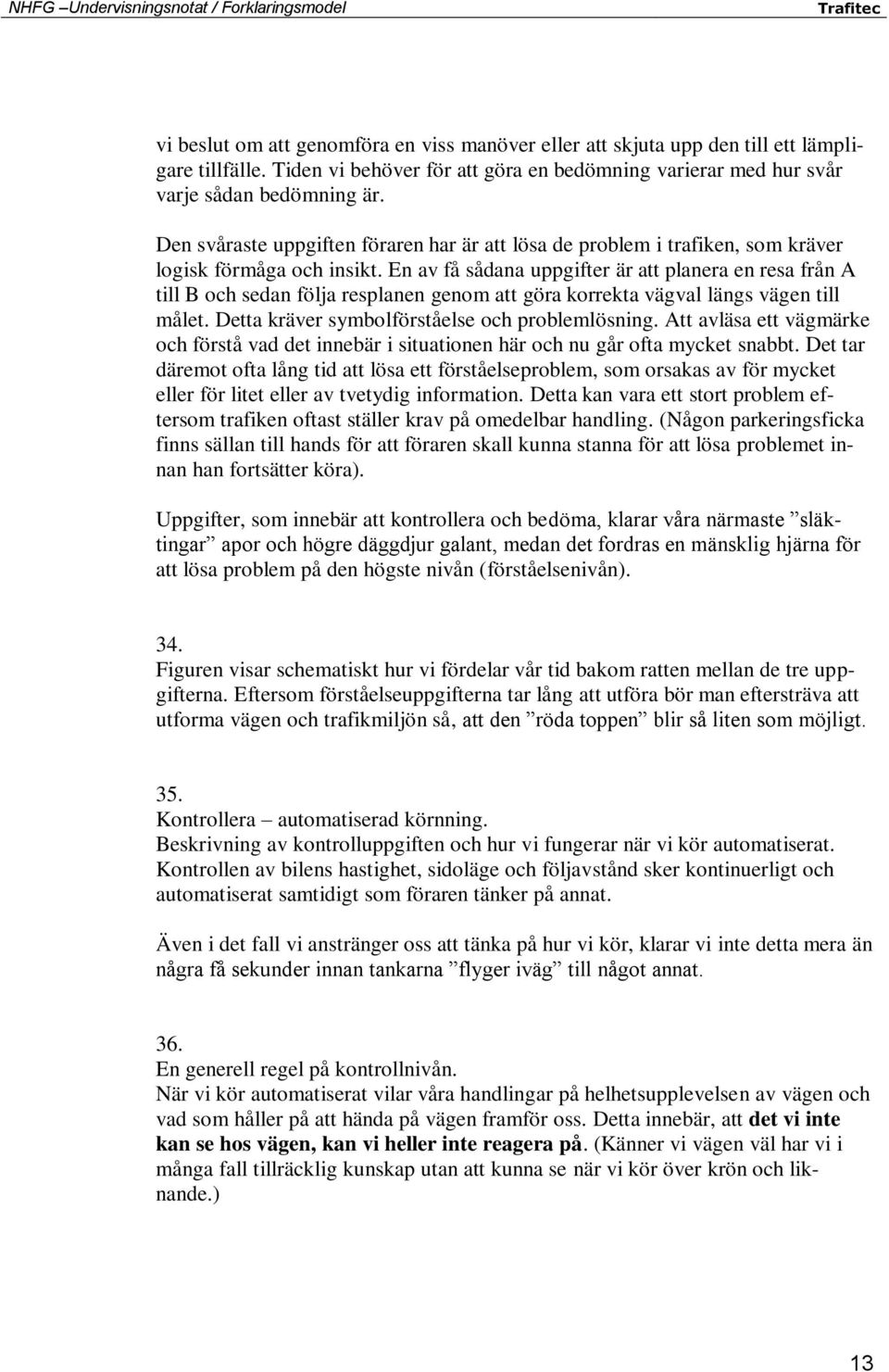 NHFG –Undervisningsnotat / Forklaringsmodel Trafitec

vi beslut om att genomföra en viss manöver eller att skjuta upp den till ett lämpligare tillfälle. Tiden vi behöver för att göra en bedömning varierar med hur svår varje sådan bedömning är.

Den svåraste uppgiften föraren har är att lösa de problem i trafiken, som kräver logisk förmåga och insikt. En av få sådana uppgifter är att planera en resa från A till B och sedan följa resplanen genom att göra korrekta vägval längs vägen till målet. Detta kräver symbolförståelse och problemlösning. Att avläsa ett vägmärke och förstå vad det innebär i situationen här och nu går ofta mycket snabbt. Det tar däremot ofta lång tid att lösa ett förståelseproblem, som orsakas av för mycket eller för litet eller av tvetydig information. Detta kan vara ett stort problem eftersom trafiken oftast ställer krav på omedelbar handling. (Någon parkeringsficka finns sällan till hands för att föraren skall kunna stanna för att lösa problemet innan han fortsätter köra).

Uppgifter, som innebär att kontrollera och bedöma, klarar våra närmaste ”släktingar” apor och högre däggdjur galant, medan det fordras en mänsklig hjärna för att lösa problem på den högste nivån (förståelsenivån).

34.
Figuren visar schematiskt hur vi fördelar vår tid bakom ratten mellan de tre uppgifterna. Eftersom förståelseuppgifterna tar lång att utföra bör man eftersträva att utforma vägen och trafikmiljön så, att den ”röda toppen” blir så liten som möjligt.

35.
Kontrollera – automatiserad körnning.
Beskrivning av kontrolluppgiften och hur vi fungerar när vi kör automatiserat. Kontrollen av bilens hastighet, sidoläge och följavstånd sker kontinuerligt och automatiserat samtidigt som föraren tänker på annat.

Även i det fall vi anstränger oss att tänka på hur vi kör, klarar vi inte detta mera än några få sekunder innan tankarna ”flyger iväg” till något annat.

36.
En generell regel på kontrollnivån.
När vi kör automatiserat vilar våra handlingar på helhetsupplevelsen av vägen och vad som håller på att hända på vägen framför oss. Detta innebär, att det vi inte kan se hos vägen, kan vi heller inte reagera på. (Känner vi vägen väl har vi i många fall tillräcklig kunskap utan att kunna se när vi kör över krön och liknande.)

13